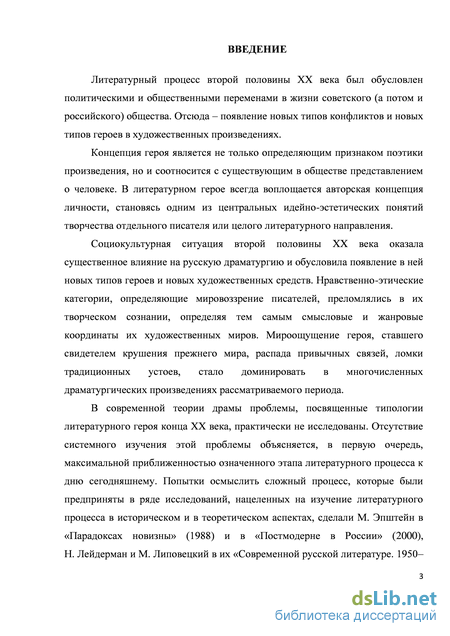 ВВЕДЕНИЕ

Литературный процесс второй половины XX века был обусловлен политическими и общественными переменами в жизни советского (а потом и российского) общества. Отсюда – появление новых типов конфликтов и новых типов героев в художественных произведениях.

Концепция героя является не только определяющим признаком поэтики произведения, но и соотносится с существующим в обществе представлением о человеке. В литературном герое всегда воплощается авторская концепция личности, становясь одним из центральных идейно-эстетических понятий творчества отдельного писателя или целого литературного направления.

Социокультурная ситуация второй половины XX века оказала существенное влияние на русскую драматургию и обусловила появление в ней новых типов героев и новых художественных средств. Нравственно-этические категории, определяющие мировоззрение писателей, преломлялись в их творческом сознании, определяя тем самым смысловые и жанровые координаты их художественных миров. Мироощущение героя, ставшего свидетелем крушения прежнего мира, распада привычных связей, ломки традиционных устоев, стало доминировать в многочисленных драматургических произведениях рассматриваемого периода.

В современной теории драмы проблемы, посвященные типологии литературного героя конца XX века, практически не исследованы. Отсутствие системного изучения этой проблемы объясняется, в первую очередь, максимальной приближенностью означенного этапа литературного процесса к дню сегодняшнему. Попытки осмыслить сложный процесс, которые были предприняты в ряде исследований, нацеленных на изучение литературного процесса в историческом и в теоретическом аспектах, сделали М. Эпштейн в «Парадоксах новизны» (1988) и в «Постмодерне в России» (2000), Н. Лейдерман и М. Липовецкий в их «Современной русской литературе. 1950–

3

dsLib.net
библиотека диссертаций